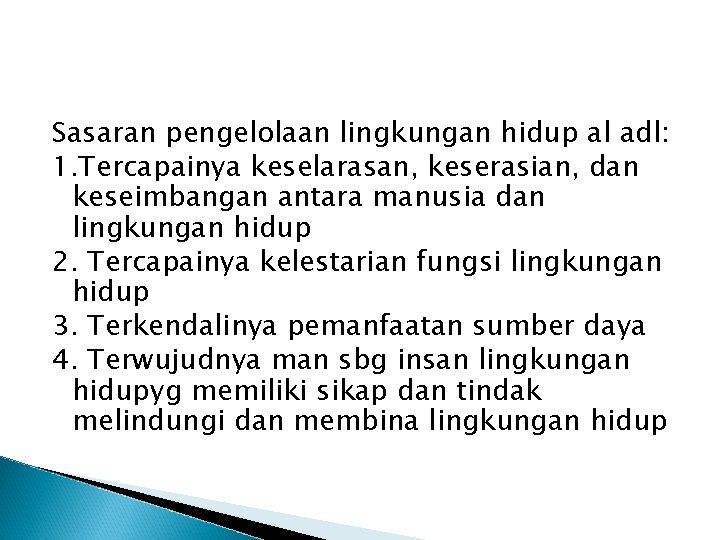 Sasaran pengelolaan lingkungan hidup al adl:
1.Tercapainya keselarasan, keserasian, dan keseimbangan antara manusia dan lingkungan hidup
2. Tercapainya kelestarian fungsi lingkungan hidup
3. Terkendalinya pemanfaatan sumber daya
4. Terwujudnya man sbg insan lingkungan hidupyg memiliki sikap dan tindak melindungi dan membina lingkungan hidup